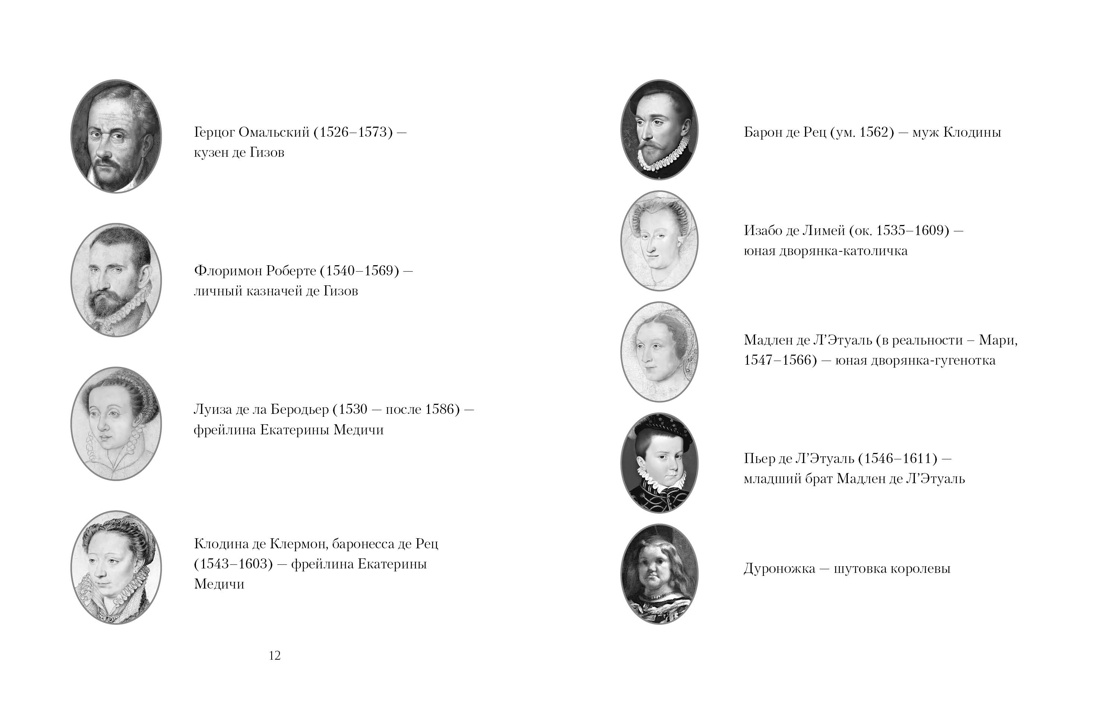 Герцог Омальский (1526–1573) — кузен де Гизов

Флоримон Роберте (1540–1569) — личный казначей де Гизов

Луиза де ла Беродьер (1530 — после 1586) — фрейлина Екатерины Медичи

Клодина де Клермон, баронесса де Рец (1543–1603) — фрейлина Екатерины Медичи

12

Барон де Рец (ум. 1562) — муж Клодины

Изабо де Лимей (ок. 1535–1609) — юная дворянка-католичка

Мадлен де Л'Этуаль (в реальности – Мари, 1547–1566) — юная дворянка-гугенотка

Пьер де Л'Этуаль (1546–1611) — младший брат Мадлен де Л'Этуаль

Дуроножка — шутовка королевы